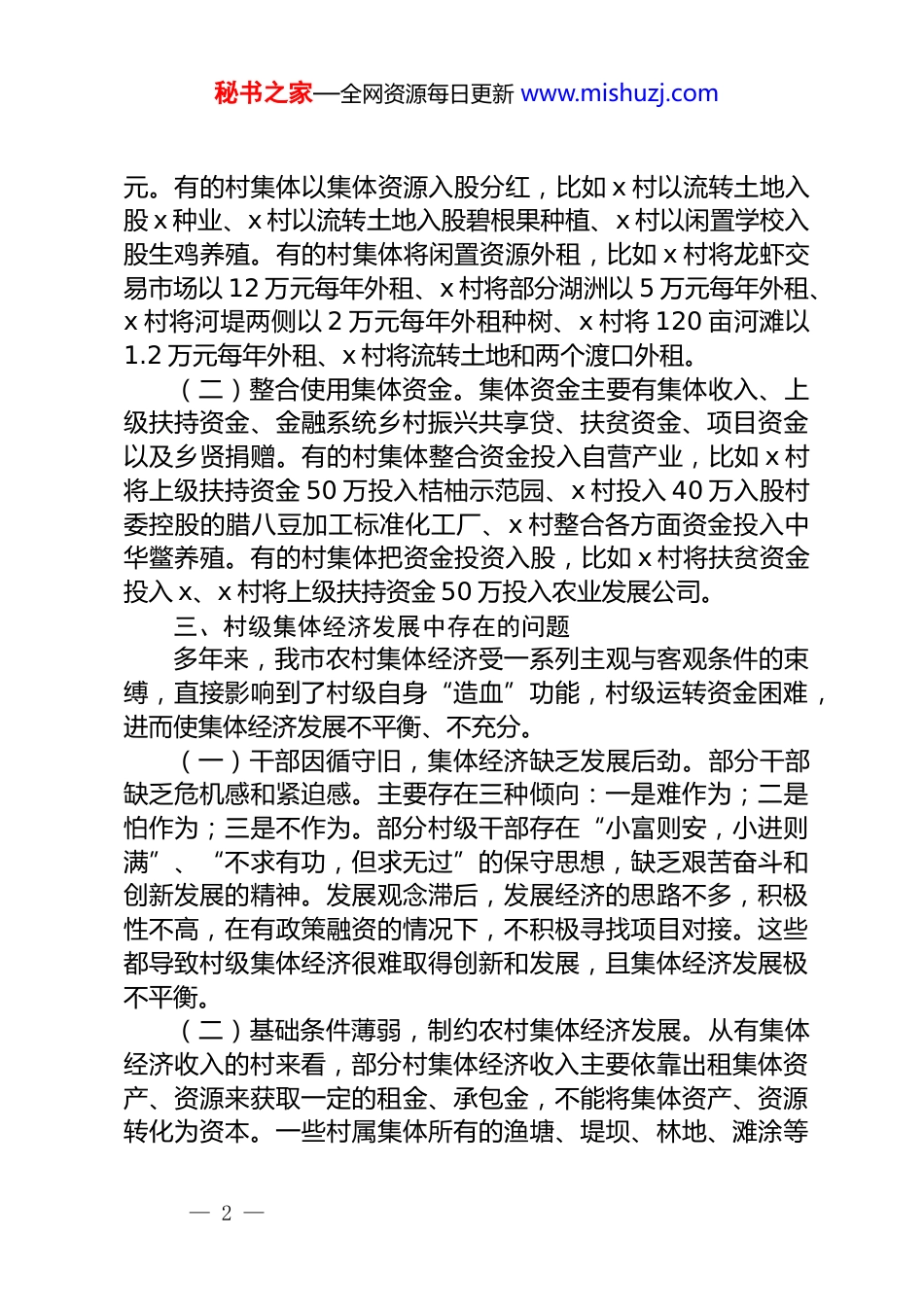 秘书之家—全网资源每日更新 www.mishuzj.com

元。有的村集体以集体资源入股分红，比如 x 村以流转土地入股 x 种业、x 村以流转土地入股碧根果种植、x 村以闲置学校入股生鸡养殖。有的村集体将闲置资源外租，比如 x 村将龙虾交易市场以 12 万元每年外租、x 村将部分湖洲以 5 万元每年外租、x 村将河堤两侧以 2 万元每年外租种树、x 村将 120 亩河滩以 1.2 万元每年外租、x 村将流转土地和两个渡口外租。

（二）整合使用集体资金。集体资金主要有集体收入、上级扶持资金、金融系统乡村振兴共享贷、扶贫资金、项目资金以及乡贤捐赠。有的村集体整合资金投入自营产业，比如 x 村将上级扶持资金 50 万投入桔柚示范园、x 村投入 40 万入股村委控股的腊八豆加工标准化工厂、x 村整合各方面资金投入中华鳖养殖。有的村集体把资金投资入股，比如 x 村将扶贫资金投入 x、x 村将上级扶持资金 50 万投入农业发展公司。

三、村级集体经济发展中存在的问题

多年来，我市农村集体经济受一系列主观与客观条件的束缚，直接影响到了村级自身“造血”功能，村级运转资金困难，进而使集体经济发展不平衡、不充分。

（一）干部因循守旧，集体经济缺乏发展后劲。部分干部缺乏危机感和紧迫感。主要存在三种倾向：一是难作为；二是怕作为；三是不作为。部分村级干部存在“小富则安，小进则满”、“不求有功，但求无过”的保守思想，缺乏艰苦奋斗和创新发展的精神。发展观念滞后，发展经济的思路不多，积极性不高，在有政策融资的情况下，不积极寻找项目对接。这些都导致村级集体经济很难取得创新和发展，且集体经济发展极不平衡。

（二）基础条件薄弱，制约农村集体经济发展。从有集体经济收入的村来看，部分村集体经济收入主要依靠出租集体资产、资源来获取一定的租金、承包金，不能将集体资产、资源转化为资本。一些村属集体所有的渔塘、堤坝、林地、滩涂等

— 2 —